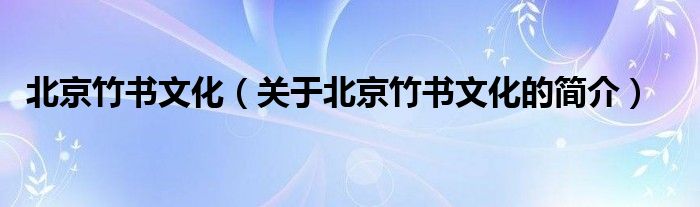 北京竹书文化（关于北京竹书文化的简介）